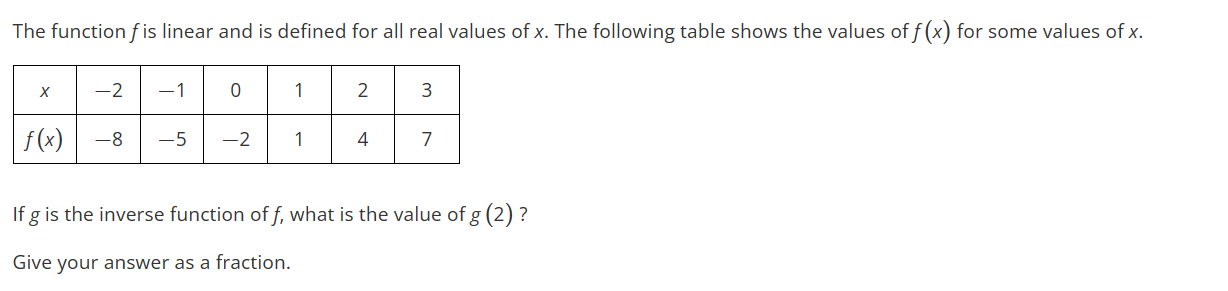 The function $f$ is linear and is defined for all real values of $x$. The following table shows the values of $f(x)$ for some values of $x$.

| $x$ | $-2$ | $-1$ | $0$ | $1$ | $2$ | $3$ |
|---|---|---|---|---|---|---|
| $f(x)$ | $-8$ | $-5$ | $-2$ | $1$ | $4$ | $7$ |

If $g$ is the inverse function of $f$, what is the value of $g(2)$ ?

Give your answer as a fraction.